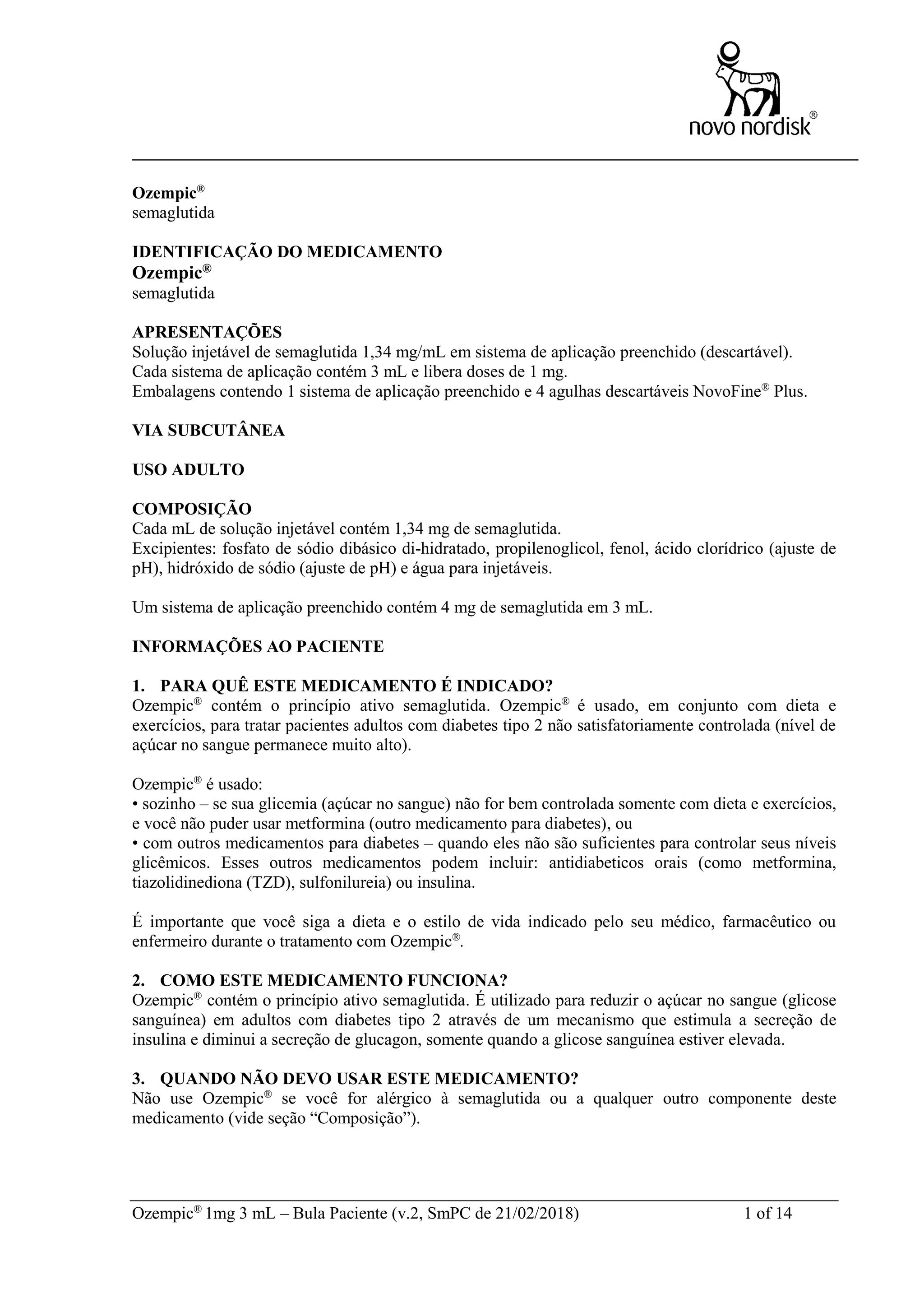 novo nordisk®

Ozempic®
semaglutida

IDENTIFICAÇÃO DO MEDICAMENTO
Ozempic®
semaglutida

APRESENTAÇÕES
Solução injetável de semaglutida 1,34 mg/mL em sistema de aplicação preenchido (descartável).
Cada sistema de aplicação contém 3 mL e libera doses de 1 mg.
Embalagens contendo 1 sistema de aplicação preenchido e 4 agulhas descartáveis NovoFine® Plus.

VIA SUBCUTÂNEA

USO ADULTO

COMPOSIÇÃO
Cada mL de solução injetável contém 1,34 mg de semaglutida.
Excipientes: fosfato de sódio dibásico di-hidratado, propilenoglicol, fenol, ácido clorídrico (ajuste de pH), hidróxido de sódio (ajuste de pH) e água para injetáveis.

Um sistema de aplicação preenchido contém 4 mg de semaglutida em 3 mL.

INFORMAÇÕES AO PACIENTE

1. PARA QUÊ ESTE MEDICAMENTO É INDICADO?
Ozempic® contém o princípio ativo semaglutida. Ozempic® é usado, em conjunto com dieta e exercícios, para tratar pacientes adultos com diabetes tipo 2 não satisfatoriamente controlada (nível de açúcar no sangue permanece muito alto).

Ozempic® é usado:
• sozinho – se sua glicemia (açúcar no sangue) não for bem controlada somente com dieta e exercícios, e você não puder usar metformina (outro medicamento para diabetes), ou
• com outros medicamentos para diabetes – quando eles não são suficientes para controlar seus níveis glicêmicos. Esses outros medicamentos podem incluir: antidiabeticos orais (como metformina, tiazolidinediona (TZD), sulfonilureia) ou insulina.

É importante que você siga a dieta e o estilo de vida indicado pelo seu médico, farmacêutico ou enfermeiro durante o tratamento com Ozempic®.

2. COMO ESTE MEDICAMENTO FUNCIONA?
Ozempic® contém o princípio ativo semaglutida. É utilizado para reduzir o açúcar no sangue (glicose sanguínea) em adultos com diabetes tipo 2 através de um mecanismo que estimula a secreção de insulina e diminui a secreção de glucagon, somente quando a glicose sanguínea estiver elevada.

3. QUANDO NÃO DEVO USAR ESTE MEDICAMENTO?
Não use Ozempic® se você for alérgico à semaglutida ou a qualquer outro componente deste medicamento (vide seção “Composição”).

Ozempic® 1mg 3 mL – Bula Paciente (v.2, SmPC de 21/02/2018) 1 of 14